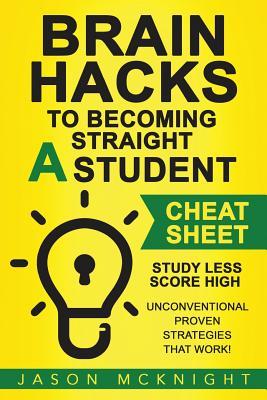 BRAIN HACKS

TO BECOMING STRAIGHT A STUDENT

CHEAT SHEET

STUDY LESS SCORE HIGH

UNCONVENTIONAL PROVEN STRATEGIES THAT WORK!

JASON MCKNIGHT